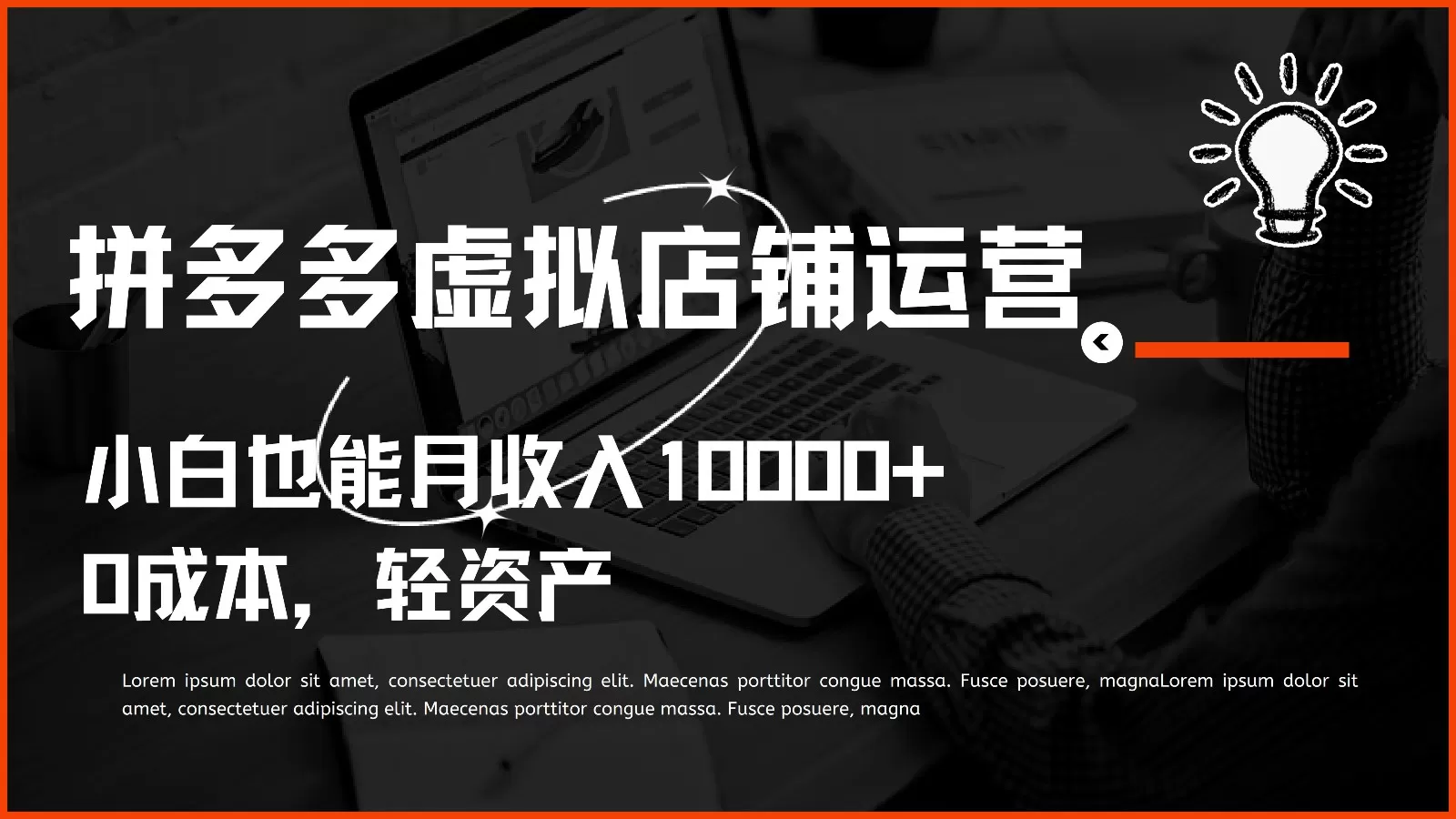 拼多多虚拟店铺运营

小白也能月收入10000+

0成本，轻资产

Lorem ipsum dolor sit amet, consectetuer adipiscing elit. Maecenas porttitor congue massa. Fusce posuere, magnaLorem ipsum dolor sit amet, consectetuer adipiscing elit. Maecenas porttitor congue massa. Fusce posuere, magna